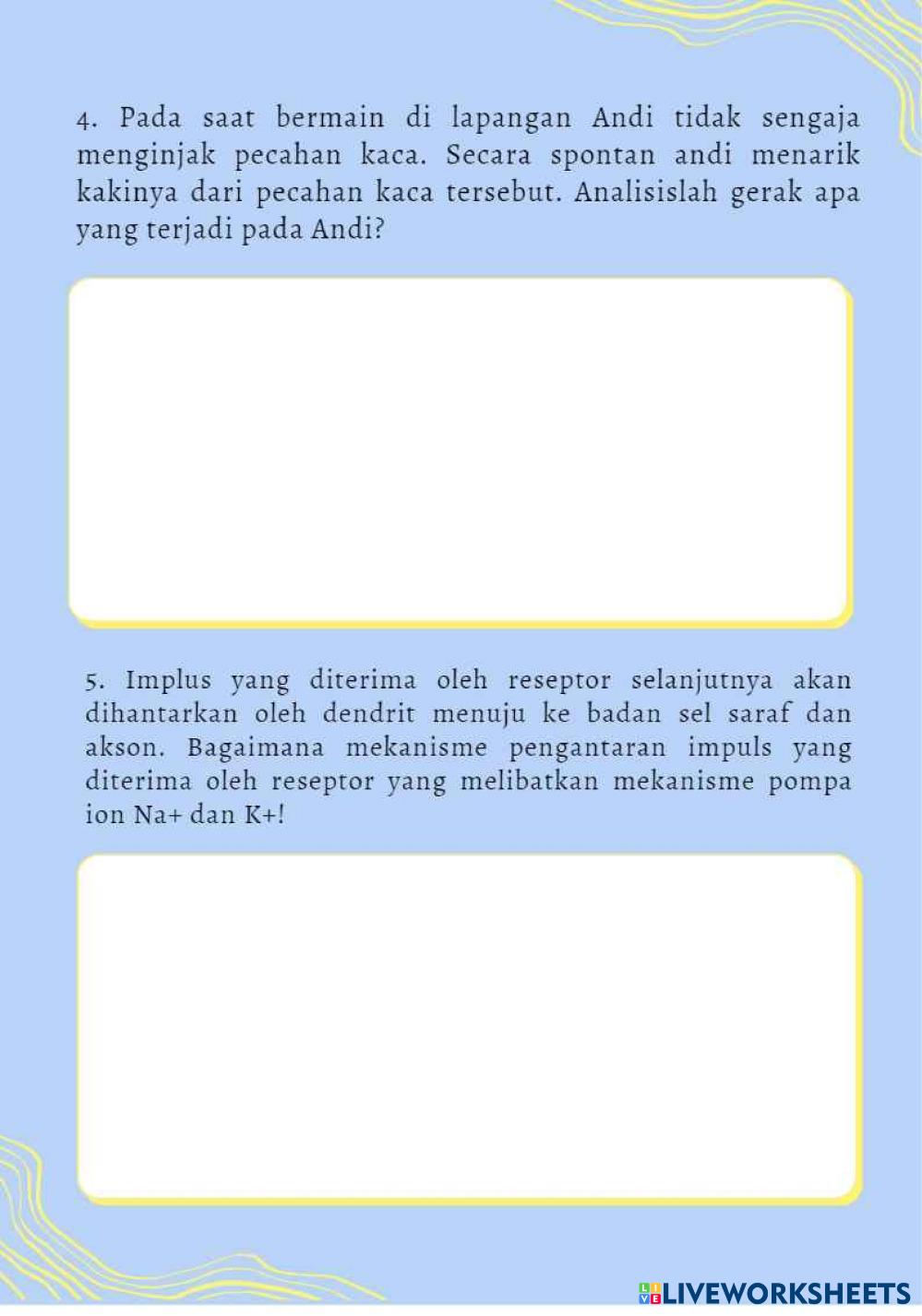 4. Pada saat bermain di lapangan Andi tidak sengaja menginjak pecahan kaca. Secara spontan andi menarik kakinya dari pecahan kaca tersebut. Analisislah gerak apa yang terjadi pada Andi?

5. Implus yang diterima oleh reseptor selanjutnya akan dihantarkan oleh dendrit menuju ke badan sel saraf dan akson. Bagaimana mekanisme pengantaran impuls yang diterima oleh reseptor yang melibatkan mekanisme pompa ion Na+ dan K+!

LIVEWORKSHEETS